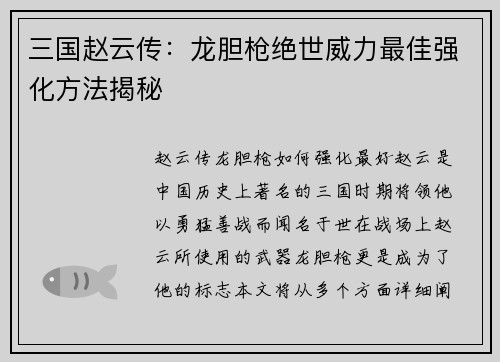 三国赵云传：龙胆枪绝世威力最佳强化方法揭秘

赵云传龙胆枪如何强化最好赵云是中国历史上著名的三国时期将领他以勇猛善战而闻名于世在战场上赵云所使用的武器龙胆枪更是成为了他的标志本文将从多个方面详细阐